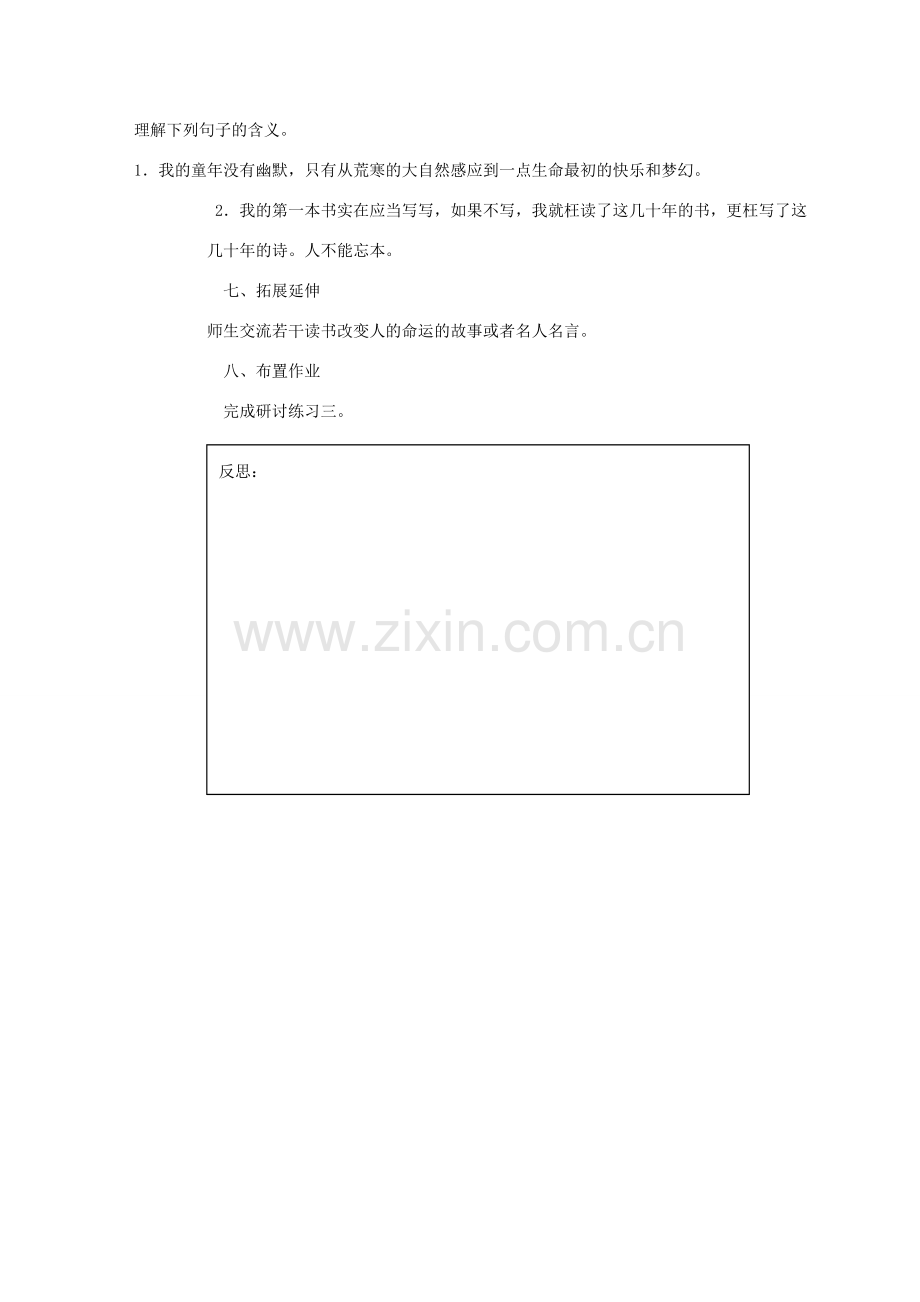 理解下列句子的含义。

1．我的童年没有幽默，只有从荒寒的大自然感应到一点生命最初的快乐和梦幻。

2．我的第一本书实在应当写写，如果不写，我就枉读了这几十年的书，更枉写了这几十年的诗。人不能忘本。

七、拓展延伸

师生交流若干读书改变人的命运的故事或者名人名言。

八、布置作业

完成研讨练习三。

反思：

www.zixin.com.cn